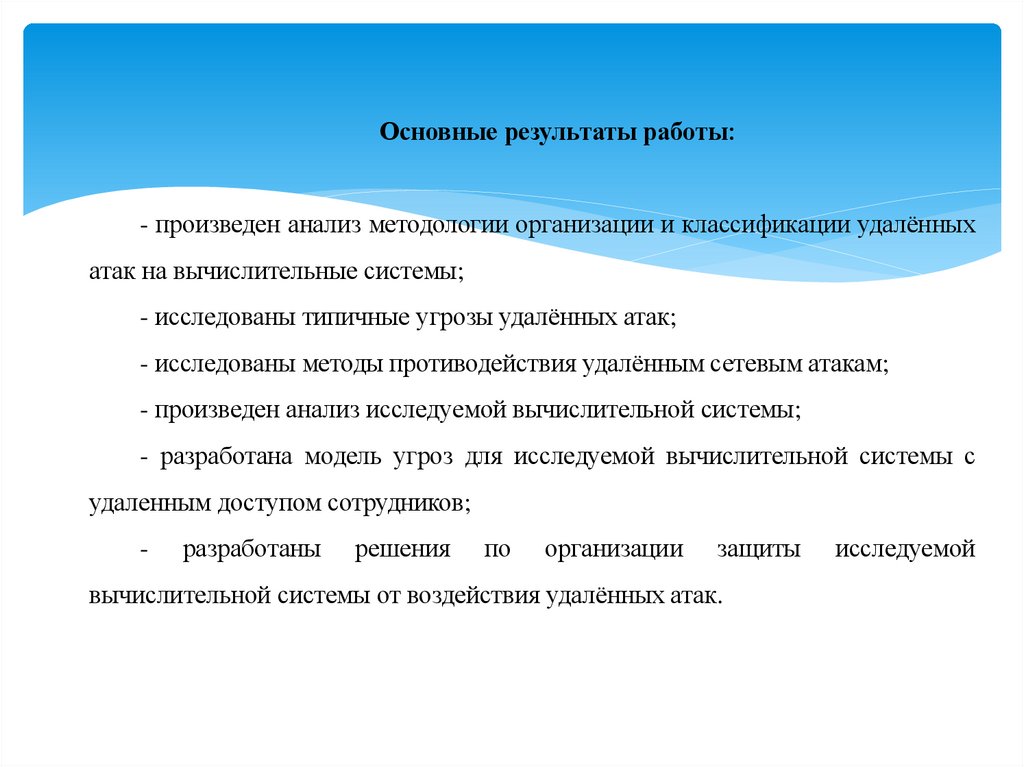 Основные результаты работы:

- произведен анализ методологии организации и классификации удалённых атак на вычислительные системы;

- исследованы типичные угрозы удалённых атак;

- исследованы методы противодействия удалённым сетевым атакам;

- произведен анализ исследуемой вычислительной системы;

- разработана модель угроз для исследуемой вычислительной системы с удаленным доступом сотрудников;

- разработаны решения по организации защиты исследуемой вычислительной системы от воздействия удалённых атак.